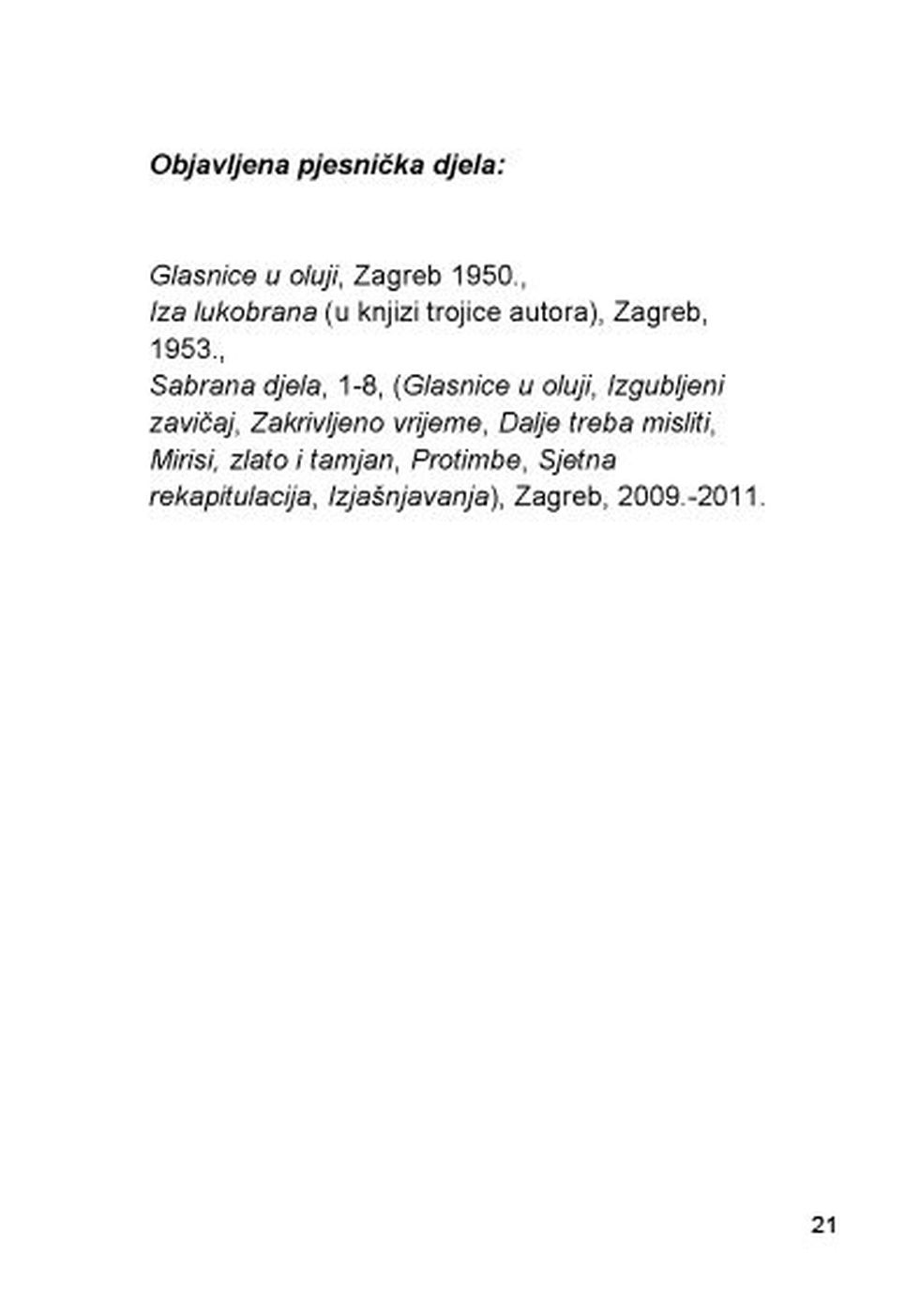 Objavljena pjesnička djela:

Glasnice u oluji, Zagreb 1950.,
Iza lukobrana (u knjizi trojice autora), Zagreb, 1953.,
Sabrana djela, 1-8, (Glasnice u oluji, Izgubljeni zavičaj, Zakrivljeno vrijeme, Dalje treba misliti, Mirisi, zlato i tamjan, Protimbe, Sjetna rekapitulacija, Izjašnjavanja), Zagreb, 2009.-2011.

21